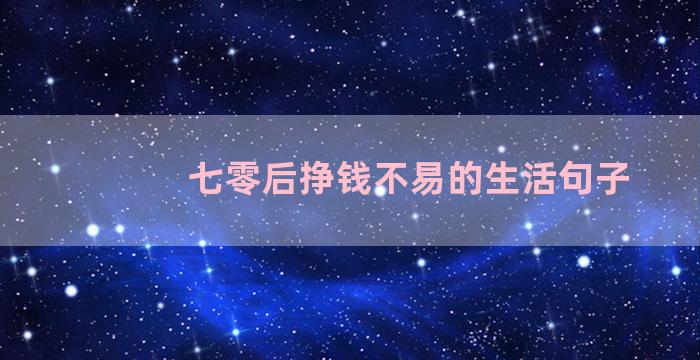 七零后挣钱不易的生活句子